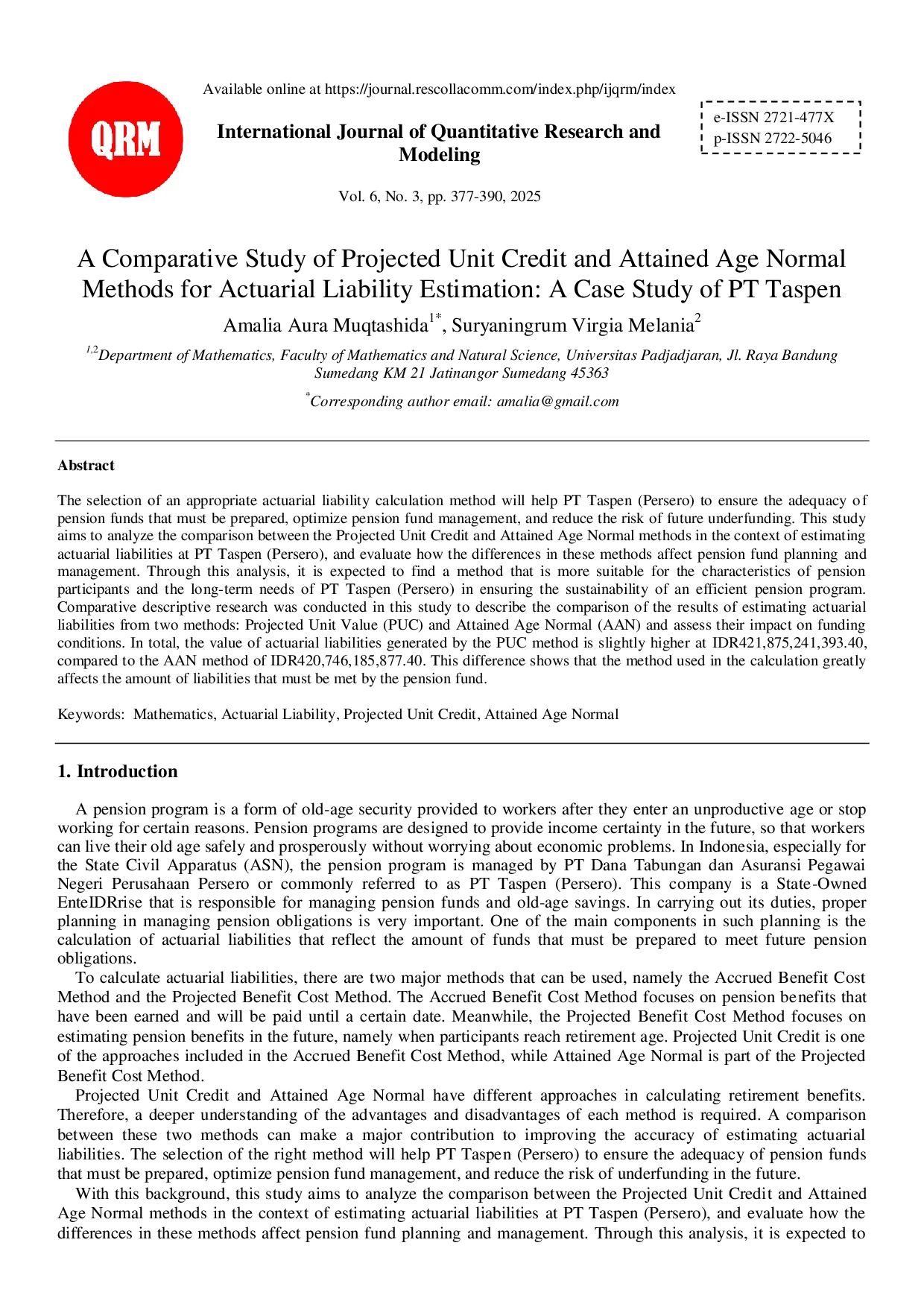 QRM

Available online at https://journal.rescollacomm.com/index.php/ijqrm/index

International Journal of Quantitative Research and Modeling

e-ISSN 2721-477X
p-ISSN 2722-5046

Vol. 6, No. 3, pp. 377-390, 2025

A Comparative Study of Projected Unit Credit and Attained Age Normal Methods for Actuarial Liability Estimation: A Case Study of PT Taspen

Amalia Aura Muqtashida$^{1*}$, Suryaningrum Virgia Melania$^{2}$

$^{1,2}$Department of Mathematics, Faculty of Mathematics and Natural Science, Universitas Padjadjaran, Jl. Raya Bandung Sumedang KM 21 Jatinangor Sumedang 45363

$^{*}$Corresponding author email: amalia@gmail.com

Abstract

The selection of an appropriate actuarial liability calculation method will help PT Taspen (Persero) to ensure the adequacy of pension funds that must be prepared, optimize pension fund management, and reduce the risk of future underfunding. This study aims to analyze the comparison between the Projected Unit Credit and Attained Age Normal methods in the context of estimating actuarial liabilities at PT Taspen (Persero), and evaluate how the differences in these methods affect pension fund planning and management. Through this analysis, it is expected to find a method that is more suitable for the characteristics of pension participants and the long-term needs of PT Taspen (Persero) in ensuring the sustainability of an efficient pension program. Comparative descriptive research was conducted in this study to describe the comparison of the results of estimating actuarial liabilities from two methods: Projected Unit Value (PUC) and Attained Age Normal (AAN) and assess their impact on funding conditions. In total, the value of actuarial liabilities generated by the PUC method is slightly higher at IDR421,875,241,393.40, compared to the AAN method of IDR420,746,185,877.40. This difference shows that the method used in the calculation greatly affects the amount of liabilities that must be met by the pension fund.

Keywords: Mathematics, Actuarial Liability, Projected Unit Credit, Attained Age Normal

1. Introduction

A pension program is a form of old-age security provided to workers after they enter an unproductive age or stop working for certain reasons. Pension programs are designed to provide income certainty in the future, so that workers can live their old age safely and prosperously without worrying about economic problems. In Indonesia, especially for the State Civil Apparatus (ASN), the pension program is managed by PT Dana Tabungan dan Asuransi Pegawai Negeri Perusahaan Persero or commonly referred to as PT Taspen (Persero). This company is a State-Owned EnteIDRrise that is responsible for managing pension funds and old-age savings. In carrying out its duties, proper planning in managing pension obligations is very important. One of the main components in such planning is the calculation of actuarial liabilities that reflect the amount of funds that must be prepared to meet future pension obligations.

To calculate actuarial liabilities, there are two major methods that can be used, namely the Accrued Benefit Cost Method and the Projected Benefit Cost Method. The Accrued Benefit Cost Method focuses on pension benefits that have been earned and will be paid until a certain date. Meanwhile, the Projected Benefit Cost Method focuses on estimating pension benefits in the future, namely when participants reach retirement age. Projected Unit Credit is one of the approaches included in the Accrued Benefit Cost Method, while Attained Age Normal is part of the Projected Benefit Cost Method.

Projected Unit Credit and Attained Age Normal have different approaches in calculating retirement benefits. Therefore, a deeper understanding of the advantages and disadvantages of each method is required. A comparison between these two methods can make a major contribution to improving the accuracy of estimating actuarial liabilities. The selection of the right method will help PT Taspen (Persero) to ensure the adequacy of pension funds that must be prepared, optimize pension fund management, and reduce the risk of underfunding in the future.

With this background, this study aims to analyze the comparison between the Projected Unit Credit and Attained Age Normal methods in the context of estimating actuarial liabilities at PT Taspen (Persero), and evaluate how the differences in these methods affect pension fund planning and management. Through this analysis, it is expected to